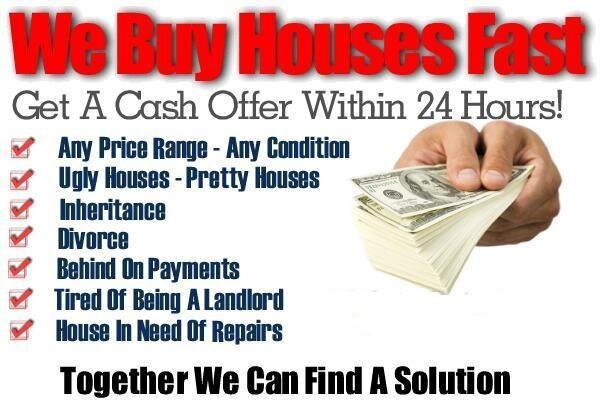 We Buy Houses Fast

Get A Cash Offer Within 24 Hours!

Any Price Range - Any Condition
Ugly Houses - Pretty Houses
Inheritance
Divorce
Behind On Payments
Tired Of Being A Landlord
House In Need Of Repairs

Together We Can Find A Solution